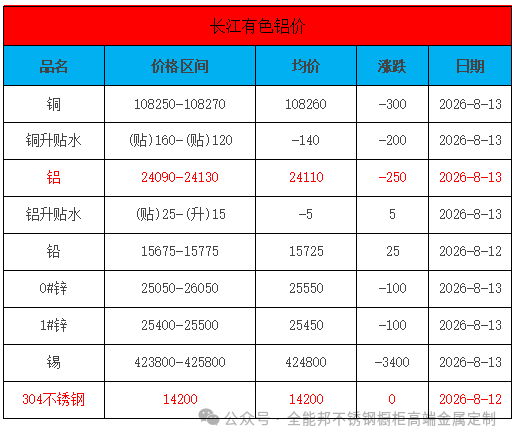 长江有色铝价

| 品名 | 价格区间 | 均价 | 涨跌 | 日期 |
|---|---|---|---|---|
| 铜 | 108250-108270 | 108260 | -300 | 2026-8-13 |
| 铜升贴水 | (贴)160-(贴)120 | -140 | -200 | 2026-8-13 |
| 铝 | 24090-24130 | 24110 | -250 | 2026-8-13 |
| 铝升贴水 | (贴)25-(升)15 | -5 | 5 | 2026-8-13 |
| 铅 | 15675-15775 | 15725 | 25 | 2026-8-12 |
| 0#锌 | 25050-26050 | 25550 | -100 | 2026-8-13 |
| 1#锌 | 25400-25500 | 25450 | -100 | 2026-8-13 |
| 锡 | 423800-425800 | 424800 | -3400 | 2026-8-13 |
| 304不锈钢 | 14200 | 14200 | 0 | 2026-8-12 |

公众号 · 全能邦不锈钢橱柜高端金属定制